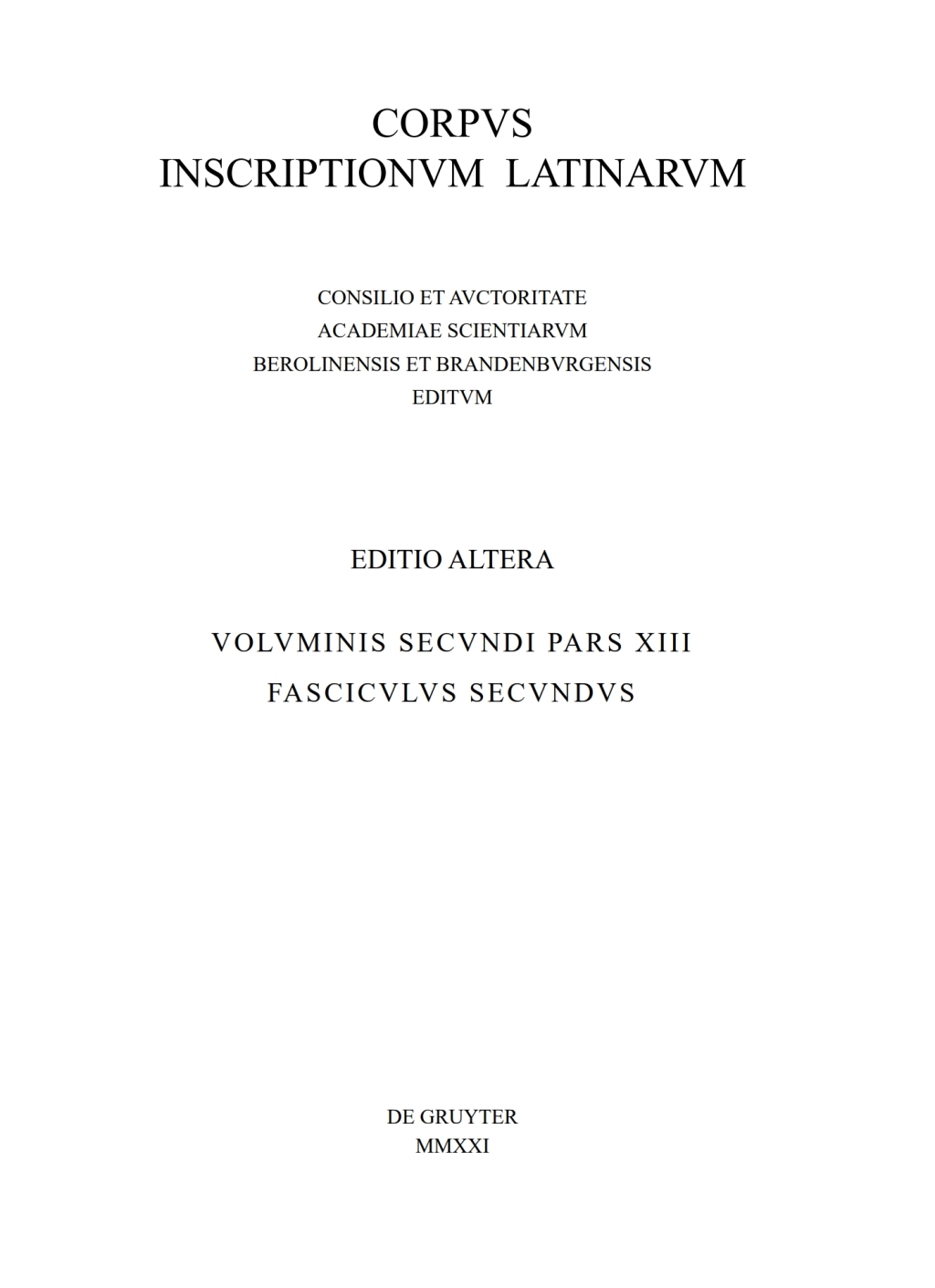 CORPVS
INSCRIPTIONVM LATINARVM

CONSILIO ET AVCTORITATE
ACADEMIAE SCIENTIARVM
BEROLINENSIS ET BRANDENBVRGENSIS
EDITVM

EDITIO ALTERA

VOLVMINIS SECVNDI PARS XIII
FASCICVLVS SECVNDVS

DE GRUYTER
MMXXI